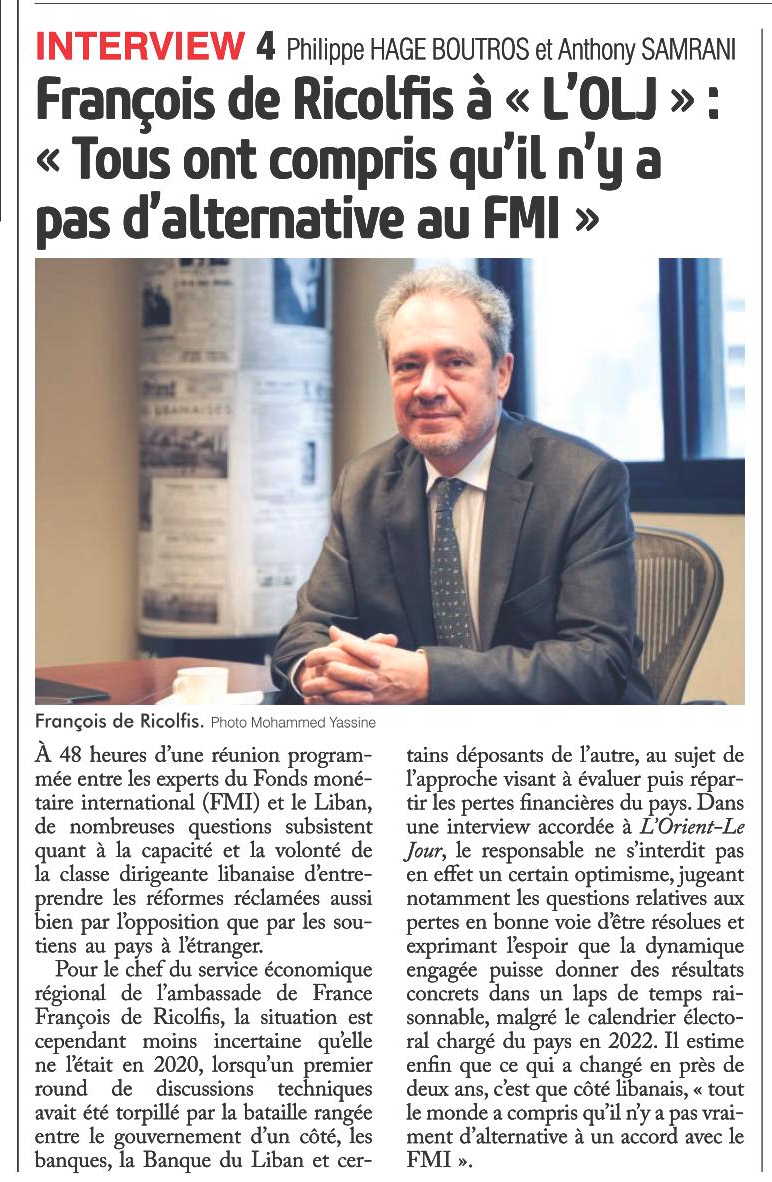 INTERVIEW 4 Philippe HAGE BOUTROS et Anthony SAMRANI

François de Ricolfis à « L'OLJ » : « Tous ont compris qu'il n'y a pas d'alternative au FMI »

François de Ricolfis. Photo Mohammed Yassine

À 48 heures d'une réunion programmée entre les experts du Fonds monétaire international (FMI) et le Liban, de nombreuses questions subsistent quant à la capacité et la volonté de la classe dirigeante libanaise d'entreprendre les réformes réclamées aussi bien par l'opposition que par les soutiens au pays à l'étranger.

Pour le chef du service économique régional de l'ambassade de France François de Ricolfis, la situation est cependant moins incertaine qu'elle ne l'était en 2020, lorsqu'un premier round de discussions techniques avait été torpillé par la bataille rangée entre le gouvernement d'un côté, les banques, la Banque du Liban et certains déposants de l'autre, au sujet de l'approche visant à évaluer puis répartir les pertes financières du pays. Dans une interview accordée à L'Orient-Le Jour, le responsable ne s'interdit pas en effet un certain optimisme, jugeant notamment les questions relatives aux pertes en bonne voie d'être résolues et exprimant l'espoir que la dynamique engagée puisse donner des résultats concrets dans un laps de temps raisonnable, malgré le calendrier électoral chargé du pays en 2022. Il estime enfin que ce qui a changé en près de deux ans, c'est que côté libanais, « tout le monde a compris qu'il n'y a pas vraiment d'alternative à un accord avec le FMI ».